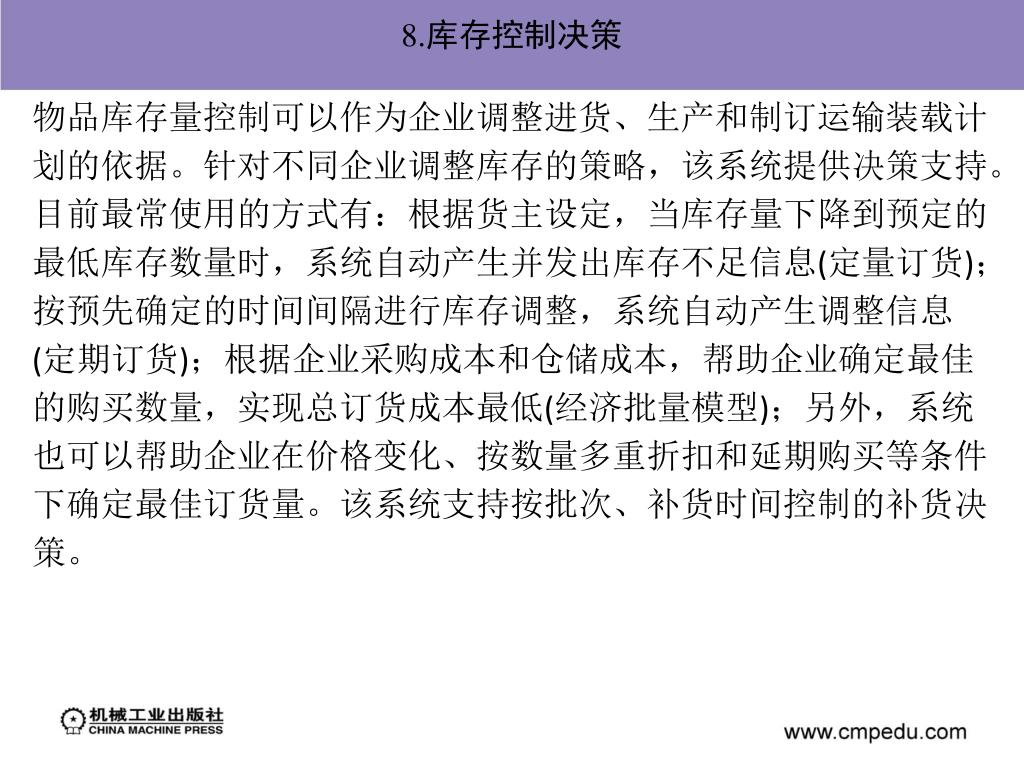 8.库存控制决策

物品库存量控制可以作为企业调整进货、生产和制订运输装载计划的依据。针对不同企业调整库存的策略，该系统提供决策支持。目前最常使用的方式有：根据货主设定，当库存量下降到预定的最低库存数量时，系统自动产生并发出库存不足信息(定量订货)；按预先确定的时间间隔进行库存调整，系统自动产生调整信息(定期订货)；根据企业采购成本和仓储成本，帮助企业确定最佳的购买数量，实现总订货成本最低(经济批量模型)；另外，系统也可以帮助企业在价格变化、按数量多重折扣和延期购买等条件下确定最佳订货量。该系统支持按批次、补货时间控制的补货决策。

机械工业出版社
CHINA MACHINE PRESS

www.cmpedu.com